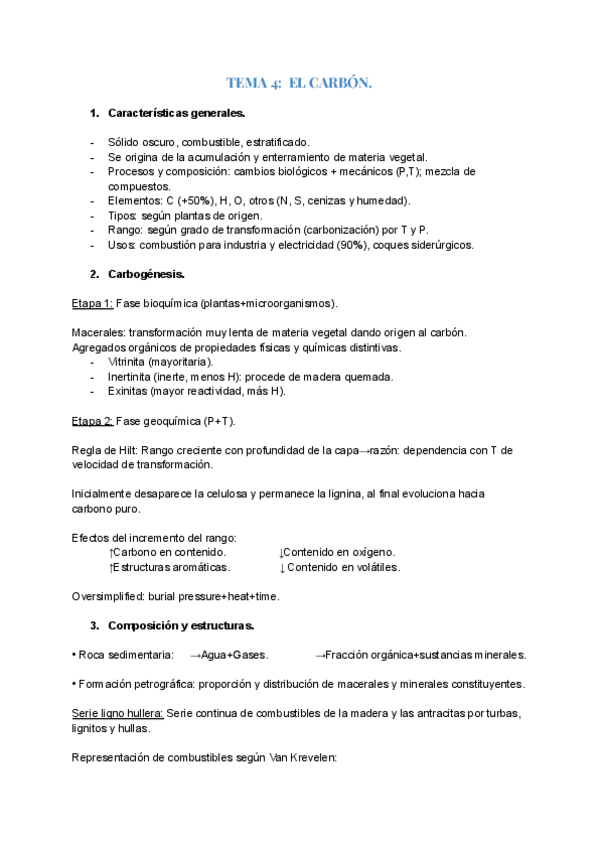 TEMA 4: EL CARBÓN.

1. Características generales.

- Sólido oscuro, combustible, estratificado.
- Se origina de la acumulación y enterramiento de materia vegetal.
- Procesos y composición: cambios biológicos + mecánicos (P,T); mezcla de compuestos.
- Elementos: C (+50%), H, O, otros (N, S, cenizas y humedad).
- Tipos: según plantas de origen.
- Rango: según grado de transformación (carbonización) por T y P.
- Usos: combustión para industria y electricidad (90%), coques siderúrgicos.

2. Carbogénesis.

Etapa 1: Fase bioquímica (plantas+microorganismos).

Macerales: transformación muy lenta de materia vegetal dando origen al carbón. Agregados orgánicos de propiedades físicas y químicas distintivas.
- Vitrinita (mayoritaria).
- Inertinita (inerte, menos H): procede de madera quemada.
- Exinitas (mayor reactividad, más H).

Etapa 2: Fase geoquímica (P+T).

Regla de Hilt: Rango creciente con profundidad de la capa→razón: dependencia con T de velocidad de transformación.

Inicialmente desaparece la celulosa y permanece la lignina, al final evoluciona hacia carbono puro.

Efectos del incremento del rango:
↑Carbono en contenido. ↓Contenido en oxígeno.
↑Estructuras aromáticas. ↓ Contenido en volátiles.

Oversimplified: burial pressure+heat+time.

3. Composición y estructuras.

• Roca sedimentaria: →Agua+Gases. →Fracción orgánica+sustancias minerales.

• Formación petrográfica: proporción y distribución de macerales y minerales constituyentes.

Serie ligno hullera: Serie continua de combustibles de la madera y las antracitas por turbas, lignitos y hullas.

Representación de combustibles según Van Krevelen: